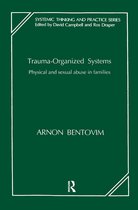 SYSTEMIC THINKING AND PRACTICE SERIES
Edited by David Campbell and Ros Draper

Trauma-Organized Systems

Physical and sexual abuse in families

ARNON BENTOVIM

R